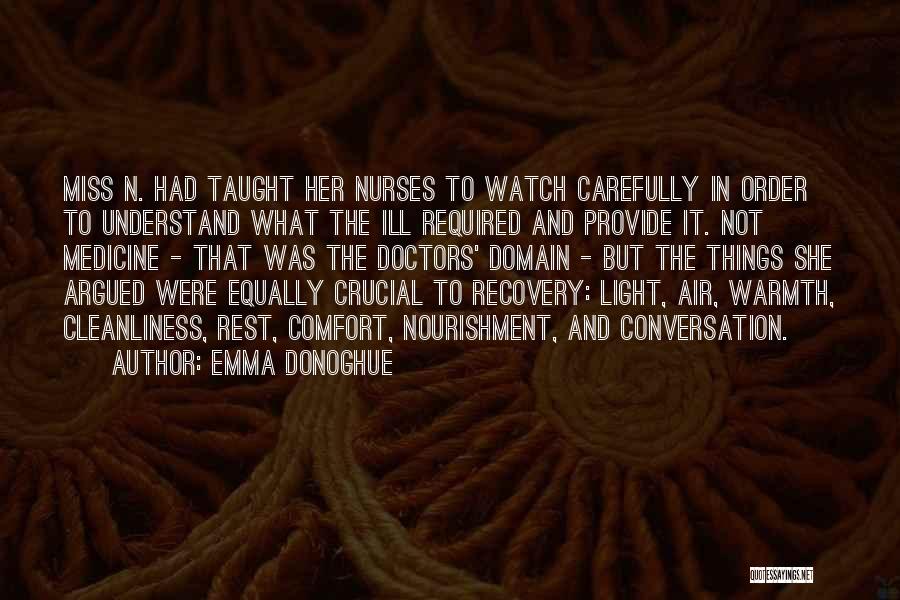 MISS N. HAD TAUGHT HER NURSES TO WATCH CAREFULLY IN ORDER TO UNDERSTAND WHAT THE ILL REQUIRED AND PROVIDE IT. NOT MEDICINE - THAT WAS THE DOCTORS' DOMAIN - BUT THE THINGS SHE ARGUED WERE EQUALLY CRUCIAL TO RECOVERY: LIGHT, AIR, WARMTH, CLEANLINESS, REST, COMFORT, NOURISHMENT, AND CONVERSATION.
AUTHOR: EMMA DONOGHUE

QUOTESSAYINGS.NET